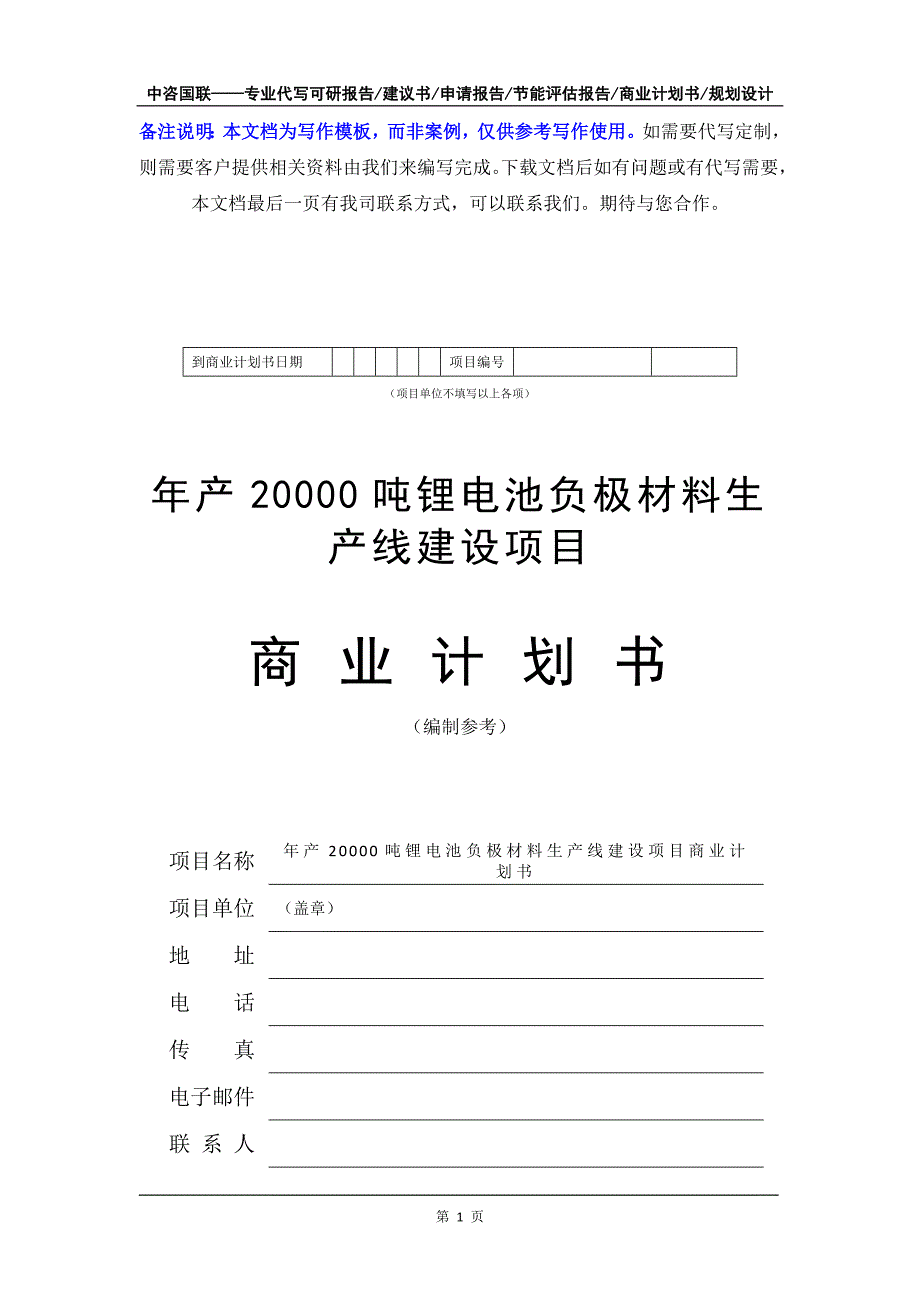 中咨国联——专业代写可研报告/建议书/申请报告/节能评估报告/商业计划书/规划设计

备注说明：本文档为写作模板，而非案例，仅供参考写作使用。如需要代写定制，则需要客户提供相关资料由我们来编写完成。下载文档后如有问题或有代写需要，本文档最后一页有我司联系方式，可以联系我们。期待与您合作。

| 到商业计划书日期 | | | | | | 项目编号 | | |
|---|---|---|---|---|---|---|---|---|

（项目单位不填写以上各项）

年产 20000 吨锂电池负极材料生产线建设项目

商 业 计 划 书

（编制参考）

项目名称 年产 20000 吨锂电池负极材料生产线建设项目商业计划书

项目单位 （盖章）

地 址

电 话

传 真

电子邮件

联 系 人

第 1 页